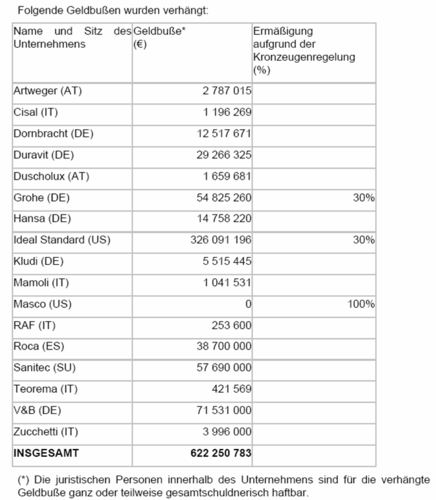 Folgende Geldbußen wurden verhängt:

| Name und Sitz des Unternehmens | Geldbuße* (€) | Ermäßigung aufgrund der Kronzeugenregelung (%) |
|---|---|---|
| Artweger (AT) | 2 787 015 | |
| Cisal (IT) | 1 196 269 | |
| Dornbracht (DE) | 12 517 671 | |
| Duravit (DE) | 29 266 325 | |
| Duscholux (AT) | 1 659 681 | |
| Grohe (DE) | 54 825 260 | 30% |
| Hansa (DE) | 14 758 220 | |
| Ideal Standard (US) | 326 091 196 | 30% |
| Kludi (DE) | 5 515 445 | |
| Mamoli (IT) | 1 041 531 | |
| Masco (US) | 0 | 100% |
| RAF (IT) | 253 600 | |
| Roca (ES) | 38 700 000 | |
| Sanitec (SU) | 57 690 000 | |
| Teorema (IT) | 421 569 | |
| V&B (DE) | 71 531 000 | |
| Zucchetti (IT) | 3 996 000 | |
| **INSGESAMT** | **622 250 783** | |

(*) Die juristischen Personen innerhalb des Unternehmens sind für die verhängte Geldbuße ganz oder teilweise gesamtschuldnerisch haftbar.